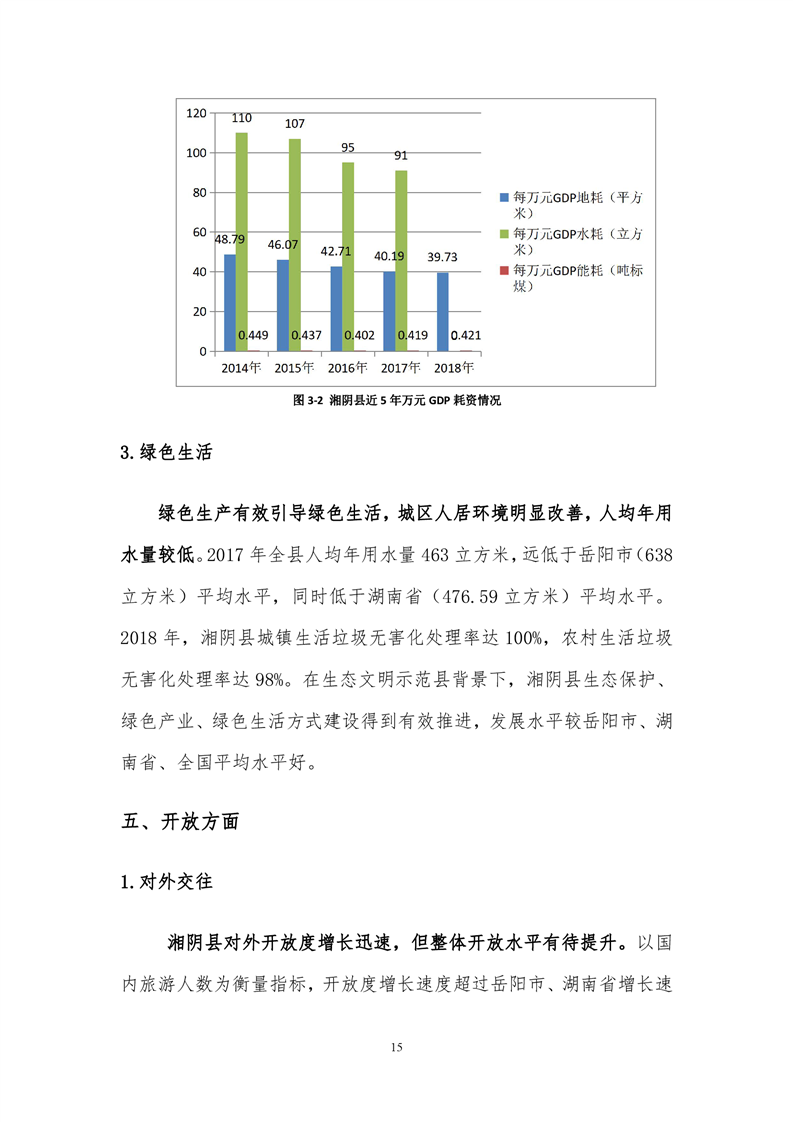 120
100
80
60
40
20
0

110
107
95
91
48.79
46.07
42.71
40.19
39.73
0.449
0.437
0.402
0.419
0.421

2014年
2015年
2016年
2017年
2018年

每万元GDP地耗（平方米）
每万元GDP水耗（立方米）
每万元GDP能耗（吨标煤）

图 3-2 湘阴县近 5 年万元 GDP 耗资情况

3.绿色生活

绿色生产有效引导绿色生活，城区人居环境明显改善，人均年用水量较低。2017 年全县人均年用水量 463 立方米，远低于岳阳市（638 立方米）平均水平，同时低于湖南省（476.59 立方米）平均水平。2018 年，湘阴县城镇生活垃圾无害化处理率达 100%，农村生活垃圾无害化处理率达 98%。在生态文明示范县背景下，湘阴县生态保护、绿色产业、绿色生活方式建设得到有效推进，发展水平较岳阳市、湖南省、全国平均水平好。

五、开放方面

1.对外交往

湘阴县对外开放度增长迅速，但整体开放水平有待提升。以国内旅游人数为衡量指标，开放度增长速度超过岳阳市、湖南省增长速

15